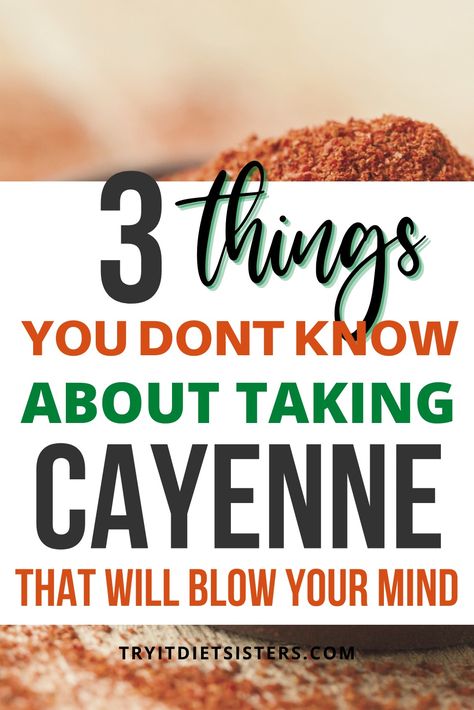 3 things
YOU DONT KNOW
ABOUT TAKING
CAYENNE
THAT WILL BLOW YOUR MIND

TRYITDIETSISTERS.COM